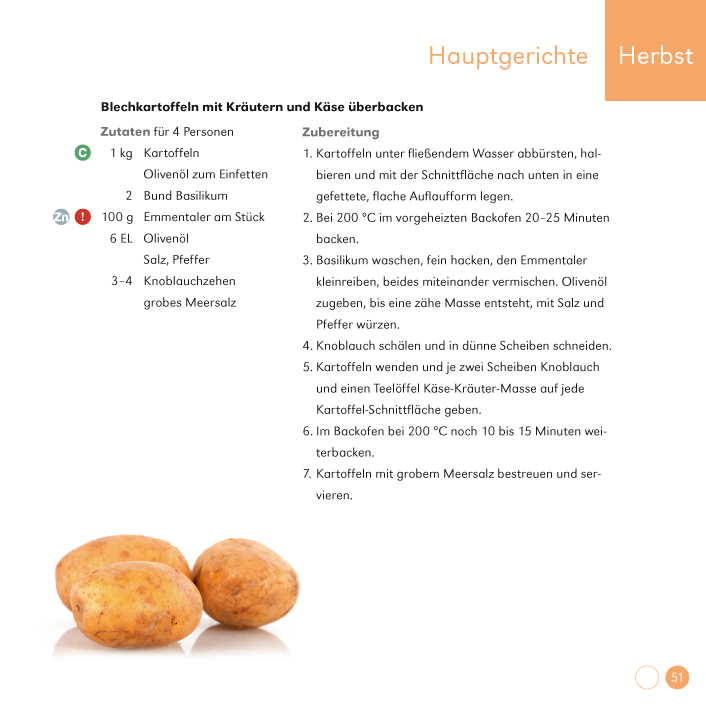 Hauptgerichte Herbst

Blechkartoffeln mit Kräutern und Käse überbacken

Zutaten für 4 Personen

C 1 kg Kartoffeln
Olivenöl zum Einfetten
2 Bund Basilikum
Zn ! 100 g Emmentaler am Stück
6 EL Olivenöl
Salz, Pfeffer
3–4 Knoblauchzehen
grobes Meersalz

Zubereitung

1. Kartoffeln unter fließendem Wasser abbürsten, halbieren und mit der Schnittfläche nach unten in eine gefettete, flache Auflaufform legen.
2. Bei 200 °C im vorgeheizten Backofen 20–25 Minuten backen.
3. Basilikum waschen, fein hacken, den Emmentaler kleinreiben, beides miteinander vermischen. Olivenöl zugeben, bis eine zähe Masse entsteht, mit Salz und Pfeffer würzen.
4. Knoblauch schälen und in dünne Scheiben schneiden.
5. Kartoffeln wenden und je zwei Scheiben Knoblauch und einen Teelöffel Käse-Kräuter-Masse auf jede Kartoffel-Schnittfläche geben.
6. Im Backofen bei 200 °C noch 10 bis 15 Minuten weiterbacken.
7. Kartoffeln mit grobem Meersalz bestreuen und servieren.

51